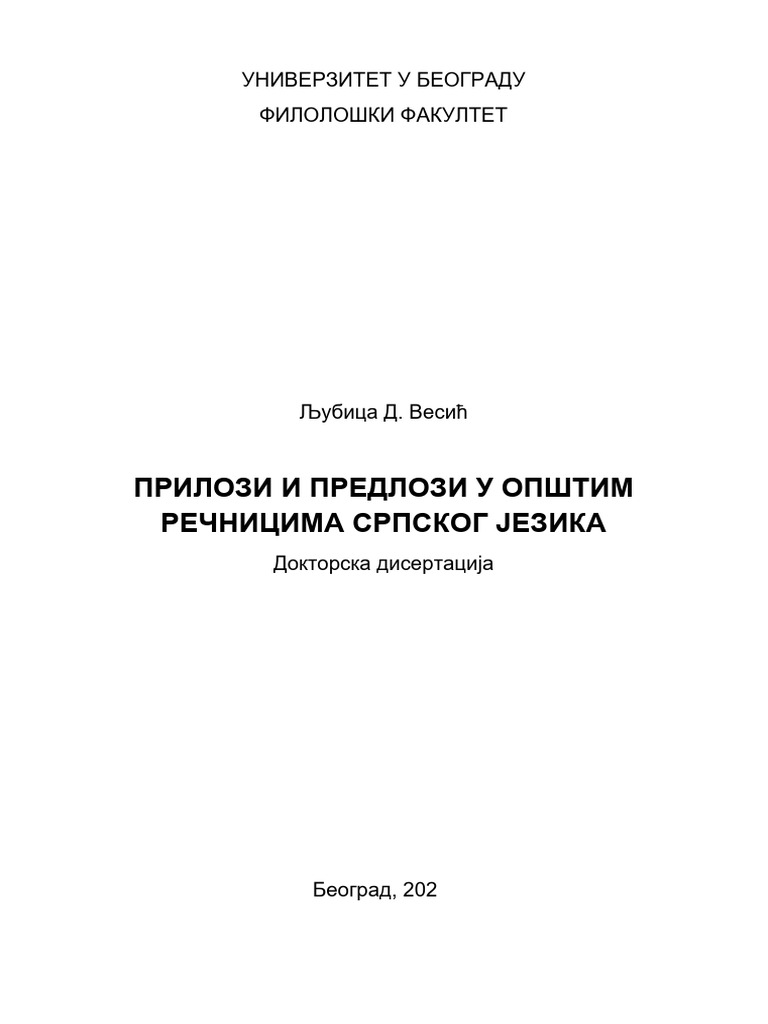 УНИВЕРЗИТЕТ У БЕОГРАДУ
ФИЛОЛОШКИ ФАКУЛТЕТ

Љубица Д. Весић

ПРИЛОЗИ И ПРЕДЛОЗИ У ОПШТИМ РЕЧНИЦИМА СРПСКОГ ЈЕЗИКА

Докторска дисертација

Београд, 202